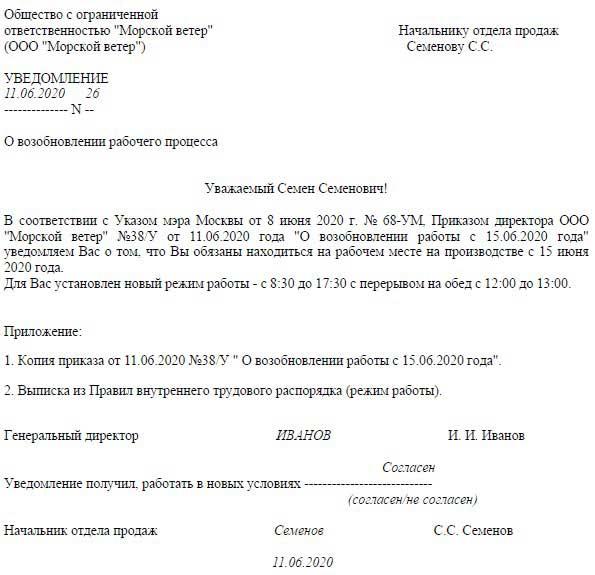 Общество с ограниченной ответственностью "Морской ветер" (ООО "Морской ветер")

Начальнику отдела продаж
Семенову С.С.

УВЕДОМЛЕНИЕ
11.06.2020 26
-------------- N --

О возобновлении рабочего процесса

Уважаемый Семен Семенович!

В соответствии с Указом мэра Москвы от 8 июня 2020 г. № 68-УМ, Приказом директора ООО "Морской ветер" №38/У от 11.06.2020 года "О возобновлении работы с 15.06.2020 года" уведомляем Вас о том, что Вы обязаны находиться на рабочем месте на производстве с 15 июня 2020 года.
Для Вас установлен новый режим работы - с 8:30 до 17:30 с перерывом на обед с 12:00 до 13:00.

Приложение:

1. Копия приказа от 11.06.2020 №38/У " О возобновлении работы с 15.06.2020 года".

2. Выписка из Правил внутреннего трудового распорядка (режим работы).

Генеральный директор ИВАНОВ И. И. Иванов

Согласен
Уведомление получил, работать в новых условиях ----------------------------
(согласен/не согласен)

Начальник отдела продаж Семенов С.С. Семенов

11.06.2020